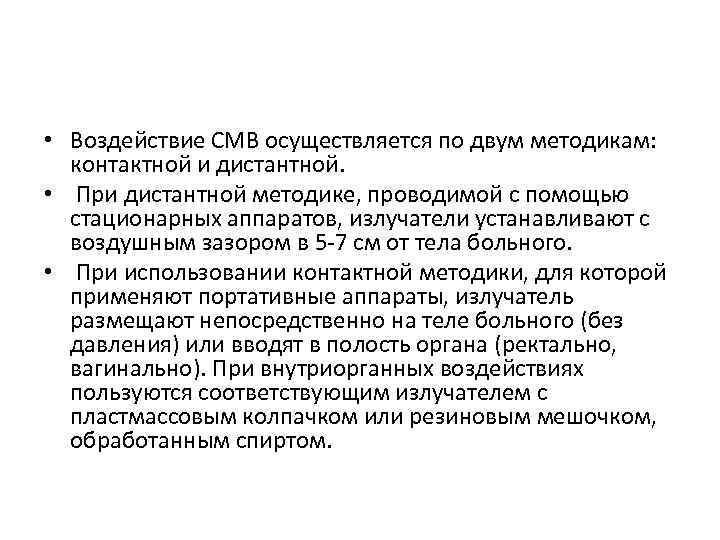 • Воздействие СМВ осуществляется по двум методикам: контактной и дистантной.

• При дистантной методике, проводимой с помощью стационарных аппаратов, излучатели устанавливают с воздушным зазором в 5-7 см от тела больного.

• При использовании контактной методики, для которой применяют портативные аппараты, излучатель размещают непосредственно на теле больного (без давления) или вводят в полость органа (ректально, вагинально). При внутриорганных воздействиях пользуются соответствующим излучателем с пластмассовым колпачком или резиновым мешочком, обработанным спиртом.